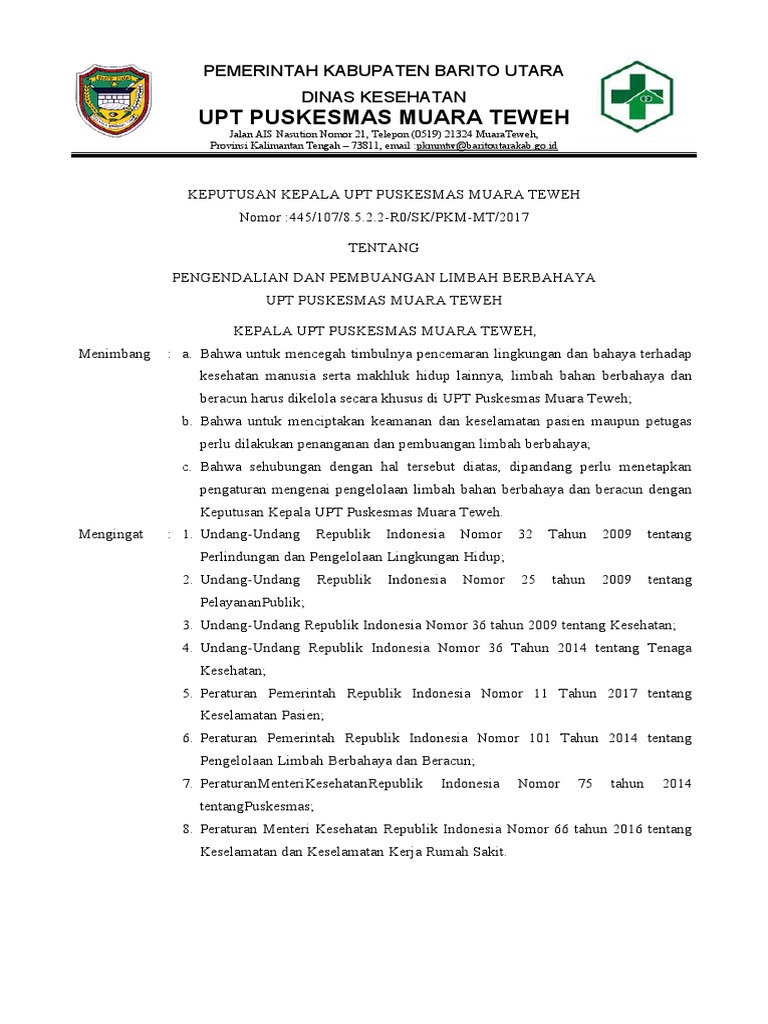 PEMERINTAH KABUPATEN BARITO UTARA
DINAS KESEHATAN
UPT PUSKESMAS MUARA TEWEH
Jalan AIS Nasution Nomor 21, Telepon (0519) 21324 MuaraTeweh,
Provinsi Kalimantan Tengah – 73811, email :pkmmtw@baritoutarakab.go.id

KEPUTUSAN KEPALA UPT PUSKESMAS MUARA TEWEH
Nomor :445/107/8.5.2.2-R0/SK/PKM-MT/2017

TENTANG

PENGENDALIAN DAN PEMBUANGAN LIMBAH BERBAHAYA
UPT PUSKESMAS MUARA TEWEH

KEPALA UPT PUSKESMAS MUARA TEWEH,

Menimbang : a. Bahwa untuk mencegah timbulnya pencemaran lingkungan dan bahaya terhadap kesehatan manusia serta makhluk hidup lainnya, limbah bahan berbahaya dan beracun harus dikelola secara khusus di UPT Puskesmas Muara Teweh;
b. Bahwa untuk menciptakan keamanan dan keselamatan pasien maupun petugas perlu dilakukan penanganan dan pembuangan limbah berbahaya;
c. Bahwa sehubungan dengan hal tersebut diatas, dipandang perlu menetapkan pengaturan mengenai pengelolaan limbah bahan berbahaya dan beracun dengan Keputusan Kepala UPT Puskesmas Muara Teweh.

Mengingat : 1. Undang-Undang Republik Indonesia Nomor 32 Tahun 2009 tentang Perlindungan dan Pengelolaan Lingkungan Hidup;
2. Undang-Undang Republik Indonesia Nomor 25 tahun 2009 tentang PelayananPublik;
3. Undang-Undang Republik Indonesia Nomor 36 tahun 2009 tentang Kesehatan;
4. Undang-Undang Republik Indonesia Nomor 36 Tahun 2014 tentang Tenaga Kesehatan;
5. Peraturan Pemerintah Republik Indonesia Nomor 11 Tahun 2017 tentang Keselamatan Pasien;
6. Peraturan Pemerintah Republik Indonesia Nomor 101 Tahun 2014 tentang Pengelolaan Limbah Berbahaya dan Beracun;
7. PeraturanMenteriKesehatanRepublik Indonesia Nomor 75 tahun 2014 tentangPuskesmas;
8. Peraturan Menteri Kesehatan Republik Indonesia Nomor 66 tahun 2016 tentang Keselamatan dan Keselamatan Kerja Rumah Sakit.